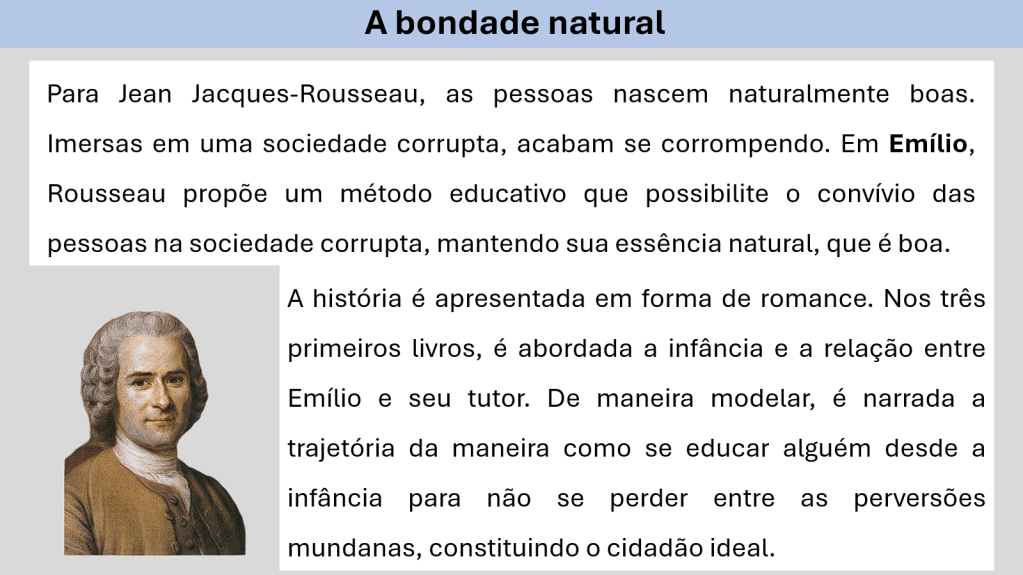 A bondade natural

Para Jean Jacques-Rousseau, as pessoas nascem naturalmente boas. Imersas em uma sociedade corrupta, acabam se corrompendo. Em Emílio, Rousseau propõe um método educativo que possibilite o convívio das pessoas na sociedade corrupta, mantendo sua essência natural, que é boa.

A história é apresentada em forma de romance. Nos três primeiros livros, é abordada a infância e a relação entre Emílio e seu tutor. De maneira modelar, é narrada a trajetória da maneira como se educar alguém desde a infância para não se perder entre as perversões mundanas, constituindo o cidadão ideal.